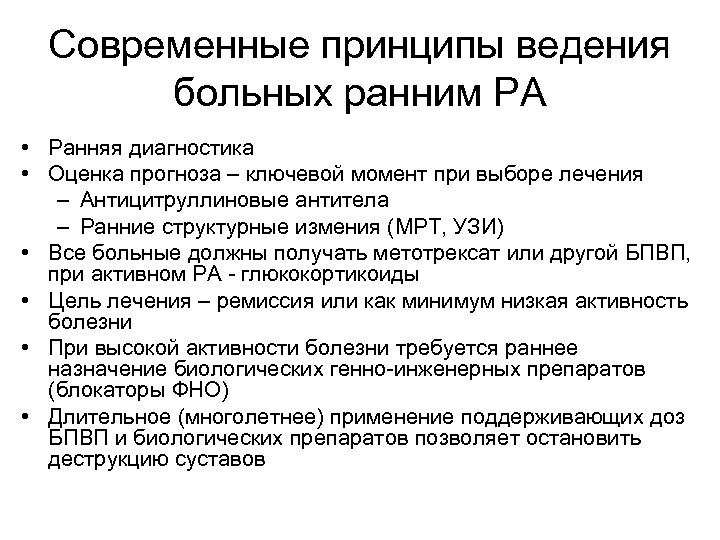 Современные принципы ведения больных ранним РА

• Ранняя диагностика
• Оценка прогноза – ключевой момент при выборе лечения
– Антицитруллиновые антитела
– Ранние структурные измения (МРТ, УЗИ)
• Все больные должны получать метотрексат или другой БПВП, при активном РА - глюкокортикоиды
• Цель лечения – ремиссия или как минимум низкая активность болезни
• При высокой активности болезни требуется раннее назначение биологических генно-инженерных препаратов (блокаторы ФНО)
• Длительное (многолетнее) применение поддерживающих доз БПВП и биологических препаратов позволяет остановить деструкцию суставов